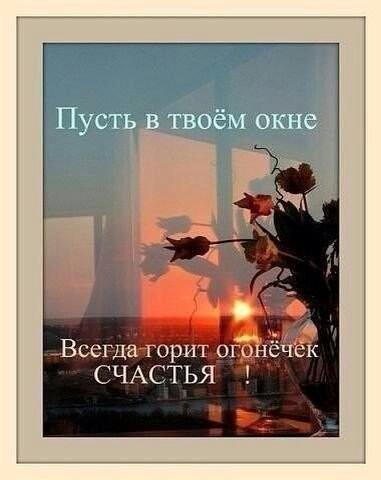 Пусть в твоём окне

Всегда горит огонёчек СЧАСТЬЯ !